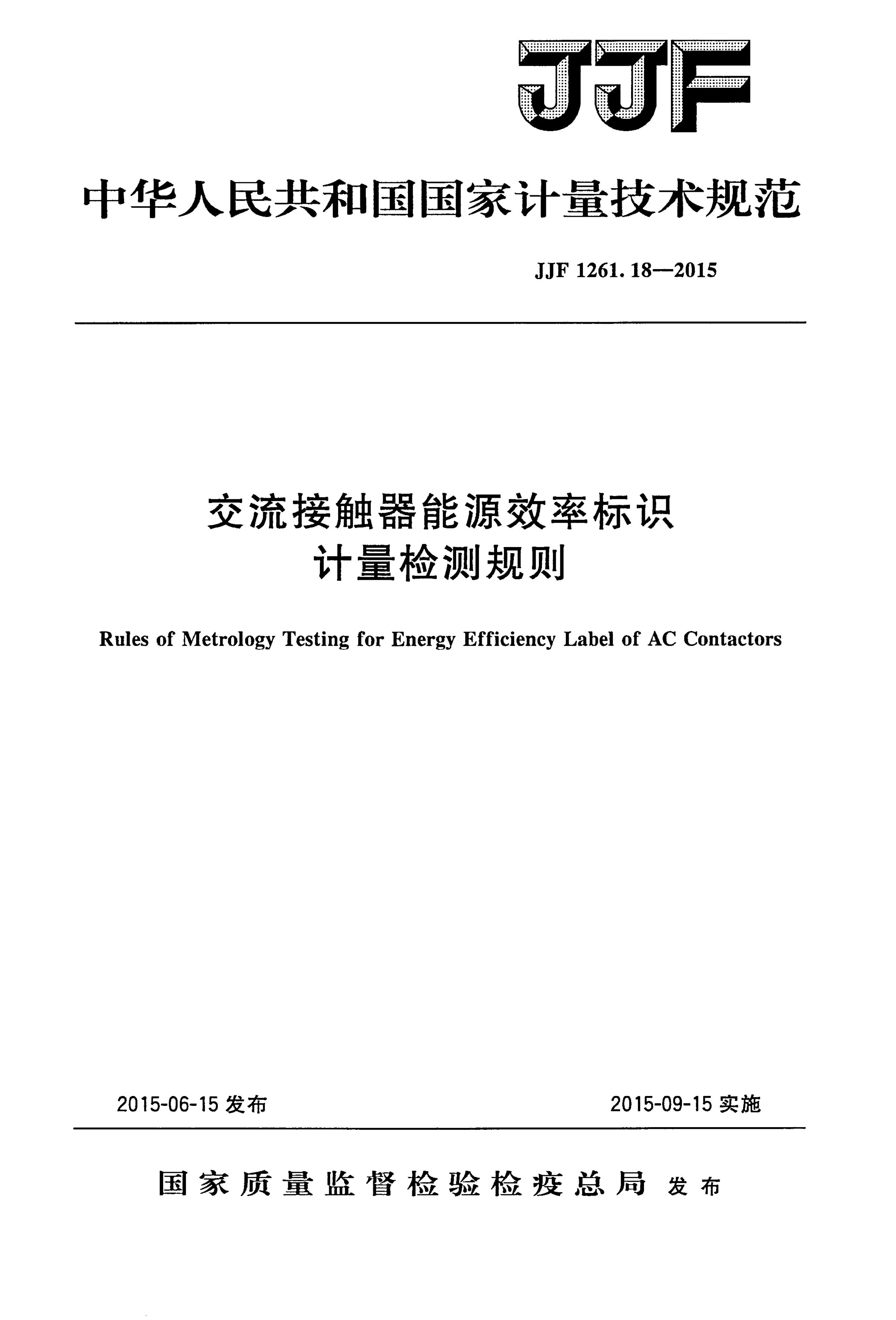 JJF

中华人民共和国国家计量技术规范

JJF 1261.18—2015

交流接触器能源效率标识
计量检测规则

Rules of Metrology Testing for Energy Efficiency Label of AC Contactors

2015-06-15 发布

2015-09-15 实施

国家质量监督检验检疫总局 发布